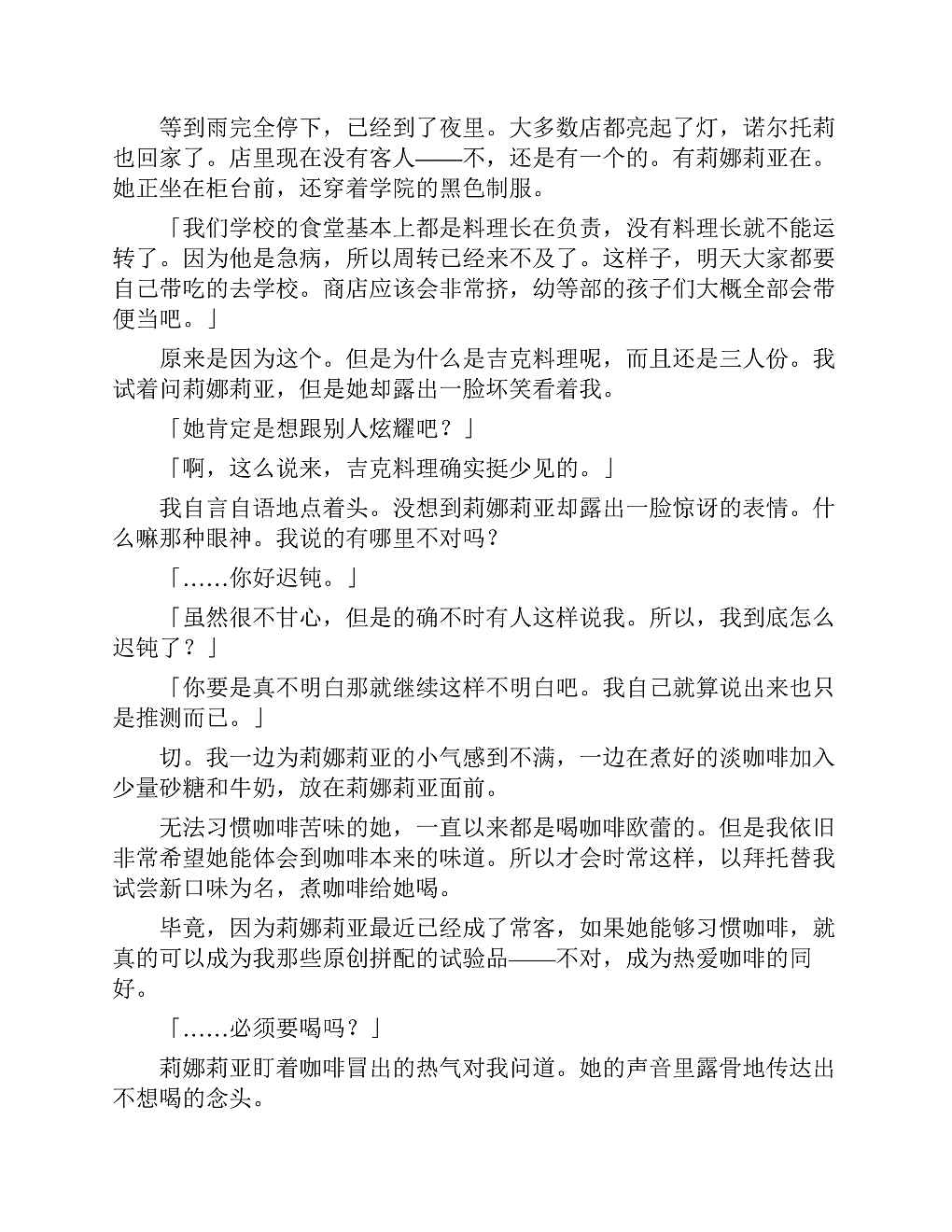 等到雨完全停下，已经到了夜里。大多数店都亮起了灯，诺尔托莉也回家了。店里现在没有客人——不，还是有一个的。有莉娜莉亚在。她正坐在柜台前，还穿着学院的黑色制服。

「我们学校的食堂基本上都是料理长在负责，没有料理长就不能运转了。因为他是急病，所以周转已经来不及了。这样子，明天大家都要自己带吃的去学校。商店应该会非常挤，幼等部的孩子们大概全部会带便当吧。」

原来是因为这个。但是为什么是吉克料理呢，而且还是三人份。我试着问莉娜莉亚，但是她却露出一脸坏笑看着我。

「她肯定是想跟别人炫耀吧？」

「啊，这么说来，吉克料理确实挺少见的。」

我自言自语地点着头。没想到莉娜莉亚却露出一脸惊讶的表情。什么嘛那种眼神。我说的有哪里不对吗？

「……你好迟钝。」

「虽然很不甘心，但是的确不时有人这样说我。所以，我到底怎么迟钝了？」

「你要是真不明白那就继续这样不明白吧。我自己就算说出来也只是推测而已。」

切。我一边为莉娜莉亚的小气感到不满，一边在煮好的淡咖啡加入少量砂糖和牛奶，放在莉娜莉亚面前。

无法习惯咖啡苦味的她，一直以来都是喝咖啡欧蕾的。但是我依旧非常希望她能体会到咖啡本来的味道。所以才会时常这样，以拜托替我试尝新口味为名，煮咖啡给她喝。

毕竟，因为莉娜莉亚最近已经成了常客，如果她能够习惯咖啡，就真的可以成为我那些原创拼配的试验品——不对，成为热爱咖啡的同好。

「……必须要喝吗？」

莉娜莉亚盯着咖啡冒出的热气对我问道。她的声音里露骨地传达出不想喝的念头。